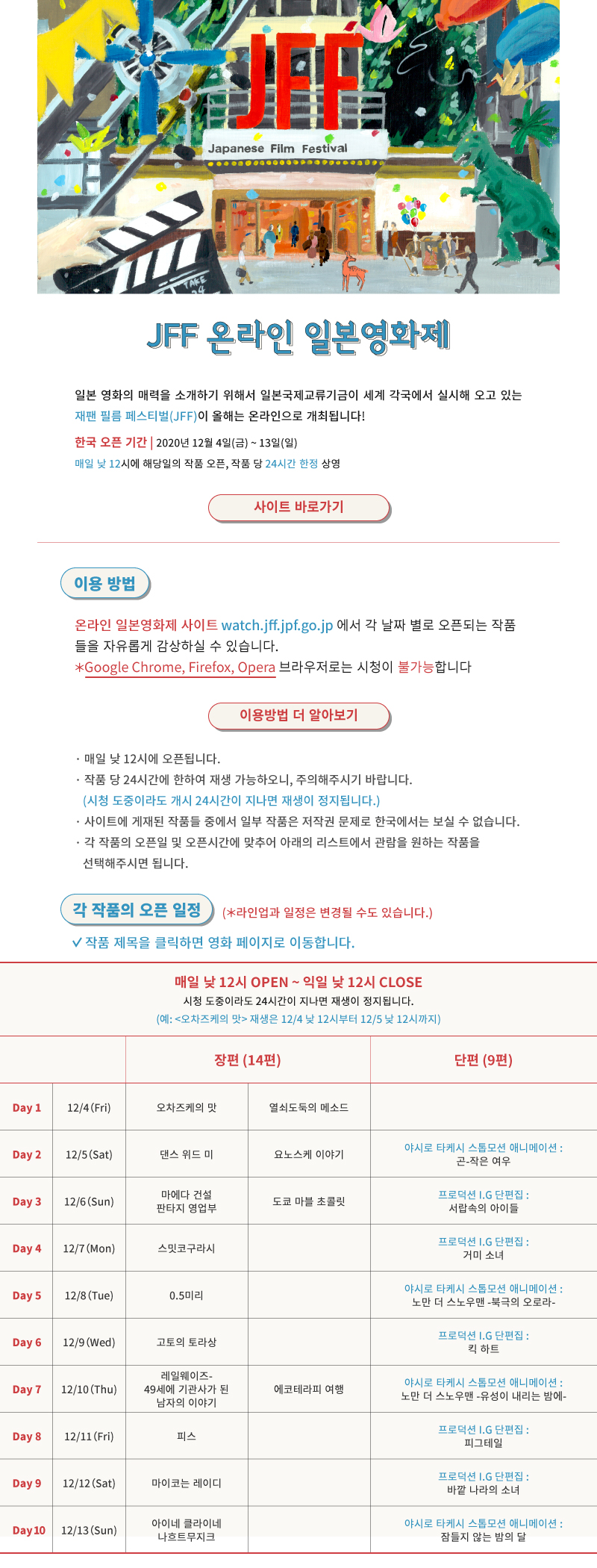 JFF
Japanese Film Festival

JFF 온라인 일본영화제

일본 영화의 매력을 소개하기 위해서 일본국제교류기금이 세계 각국에서 실시해 오고 있는 재팬 필름 페스티벌(JFF)이 올해는 온라인으로 개최됩니다!

한국 오픈 기간 | 2020년 12월 4일(금) ~ 13일(일)

매일 낮 12시에 해당일의 작품 오픈, 작품 당 24시간 한정 상영

사이트 바로가기

이용 방법

온라인 일본영화제 사이트 watch.jff.jpf.go.jp 에서 각 날짜 별로 오픈되는 작품들을 자유롭게 감상하실 수 있습니다.
*Google Chrome, Firefox, Opera 브라우저로는 시청이 불가능합니다

이용방법 더 알아보기

· 매일 낮 12시에 오픈됩니다.
· 작품 당 24시간에 한하여 재생 가능하오니, 주의해주시기 바랍니다.
(시청 도중이라도 개시 24시간이 지나면 재생이 정지됩니다.)
· 사이트에 게재된 작품들 중에서 일부 작품은 저작권 문제로 한국에서는 보실 수 없습니다.
· 각 작품의 오픈일 및 오픈시간에 맞추어 아래의 리스트에서 관람을 원하는 작품을 선택해주시면 됩니다.

각 작품의 오픈 일정 (*라인업과 일정은 변경될 수도 있습니다.)

✓ 작품 제목을 클릭하면 영화 페이지로 이동합니다.

매일 낮 12시 OPEN ~ 익일 낮 12시 CLOSE
시청 도중이라도 24시간이 지나면 재생이 정지됩니다.
(예: <오차즈케의 맛> 재생은 12/4 낮 12시부터 12/5 낮 12시까지)

| | | 장편 (14편) | | 단편 (9편) |
|---|---|---|---|---|
| Day 1 | 12/4 (Fri) | 오차즈케의 맛 | 열쇠도둑의 메소드 | |
| Day 2 | 12/5 (Sat) | 댄스 위드 미 | 요노스케 이야기 | 야시로 타케시 스톱모션 애니메이션 : 곤-작은 여우 |
| Day 3 | 12/6 (Sun) | 마에다 건설 판타지 영업부 | 도쿄 마블 초콜릿 | 프로덕션 I.G 단편집 : 서랍속의 아이들 |
| Day 4 | 12/7 (Mon) | 스밋코구라시 | | 프로덕션 I.G 단편집 : 거미 소녀 |
| Day 5 | 12/8 (Tue) | 0.5미리 | | 야시로 타케시 스톱모션 애니메이션 : 노만 더 스노우맨 -북극의 오로라- |
| Day 6 | 12/9 (Wed) | 고토의 토라상 | | 프로덕션 I.G 단편집 : 킥 하트 |
| Day 7 | 12/10 (Thu) | 레일웨이즈- 49세에 기관사가 된 남자의 이야기 | 에코테라피 여행 | 야시로 타케시 스톱모션 애니메이션 : 노만 더 스노우맨 -유성이 내리는 밤에- |
| Day 8 | 12/11 (Fri) | 피스 | | 프로덕션 I.G 단편집 : 피그테일 |
| Day 9 | 12/12 (Sat) | 마이코는 레이디 | | 프로덕션 I.G 단편집 : 바깥 나라의 소녀 |
| Day 10 | 12/13 (Sun) | 아이네 클라이네 나흐트무지크 | | 야시로 타케시 스톱모션 애니메이션 : 잠들지 않는 밤의 달 |